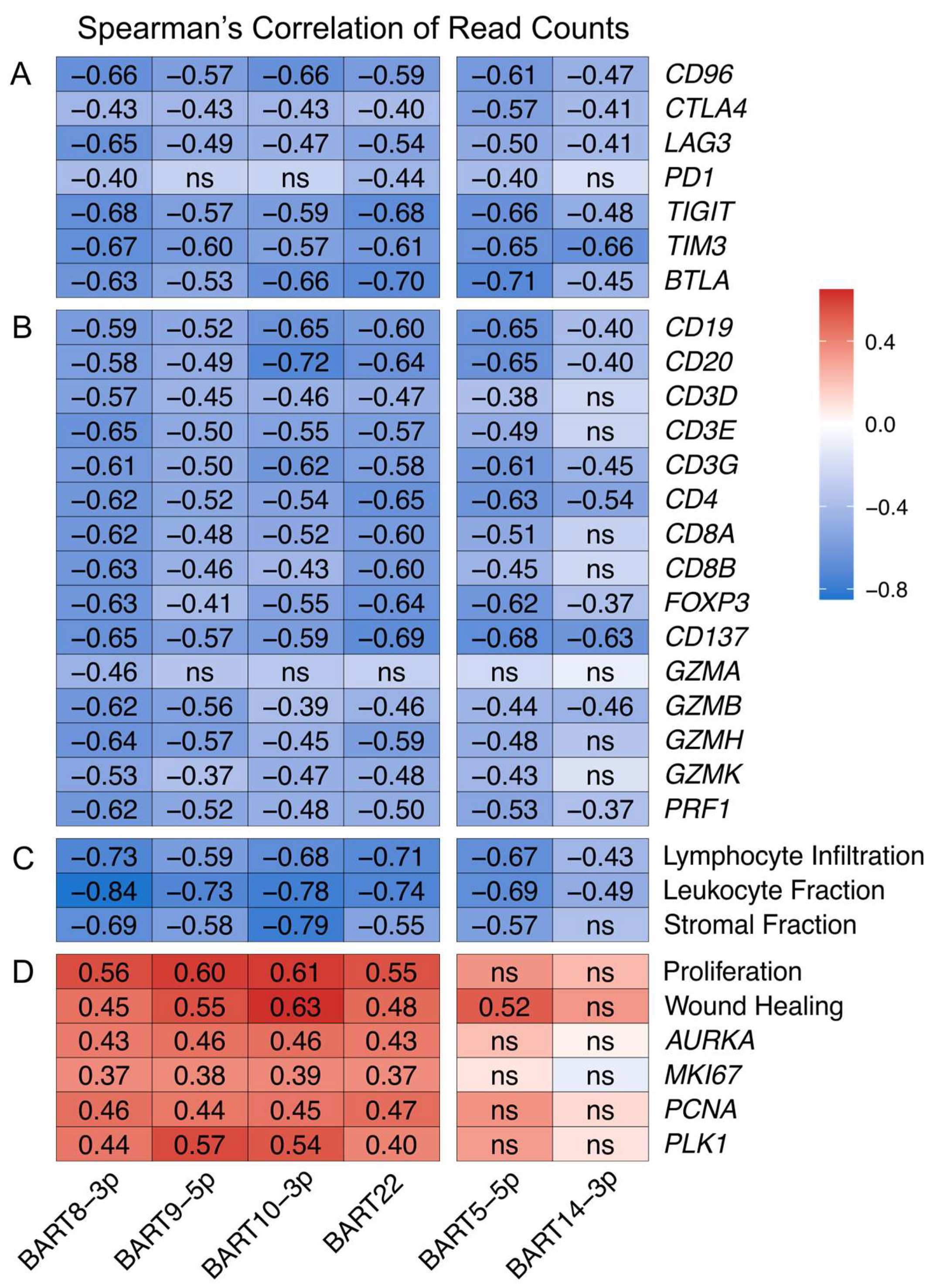 Spearman's Correlation of Read Counts

A

| | | | | | | |
|---|---|---|---|---|---|---|
| −0.66 | −0.57 | −0.66 | −0.59 | −0.61 | −0.47 | CD96 |
| −0.43 | −0.43 | −0.43 | −0.40 | −0.57 | −0.41 | CTLA4 |
| −0.65 | −0.49 | −0.47 | −0.54 | −0.50 | −0.41 | LAG3 |
| −0.40 | ns | ns | −0.44 | −0.40 | ns | PD1 |
| −0.68 | −0.57 | −0.59 | −0.68 | −0.66 | −0.48 | TIGIT |
| −0.67 | −0.60 | −0.57 | −0.61 | −0.65 | −0.66 | TIM3 |
| −0.63 | −0.53 | −0.66 | −0.70 | −0.71 | −0.45 | BTLA |

B

| | | | | | | |
|---|---|---|---|---|---|---|
| −0.59 | −0.52 | −0.65 | −0.60 | −0.65 | −0.40 | CD19 |
| −0.58 | −0.49 | −0.72 | −0.64 | −0.65 | −0.40 | CD20 |
| −0.57 | −0.45 | −0.46 | −0.47 | −0.38 | ns | CD3D |
| −0.65 | −0.50 | −0.55 | −0.57 | −0.49 | ns | CD3E |
| −0.61 | −0.50 | −0.62 | −0.58 | −0.61 | −0.45 | CD3G |
| −0.62 | −0.52 | −0.54 | −0.65 | −0.63 | −0.54 | CD4 |
| −0.62 | −0.48 | −0.52 | −0.60 | −0.51 | ns | CD8A |
| −0.63 | −0.46 | −0.43 | −0.60 | −0.45 | ns | CD8B |
| −0.63 | −0.41 | −0.55 | −0.64 | −0.62 | −0.37 | FOXP3 |
| −0.65 | −0.57 | −0.59 | −0.69 | −0.68 | −0.63 | CD137 |
| −0.46 | ns | ns | ns | ns | ns | GZMA |
| −0.62 | −0.56 | −0.39 | −0.46 | −0.44 | −0.46 | GZMB |
| −0.64 | −0.57 | −0.45 | −0.59 | −0.48 | ns | GZMH |
| −0.53 | −0.37 | −0.47 | −0.48 | −0.43 | ns | GZMK |
| −0.62 | −0.52 | −0.48 | −0.50 | −0.53 | −0.37 | PRF1 |

C

| | | | | | | |
|---|---|---|---|---|---|---|
| −0.73 | −0.59 | −0.68 | −0.71 | −0.67 | −0.43 | Lymphocyte Infiltration |
| −0.84 | −0.73 | −0.78 | −0.74 | −0.69 | −0.49 | Leukocyte Fraction |
| −0.69 | −0.58 | −0.79 | −0.55 | −0.57 | ns | Stromal Fraction |

D

| | | | | | | |
|---|---|---|---|---|---|---|
| 0.56 | 0.60 | 0.61 | 0.55 | ns | ns | Proliferation |
| 0.45 | 0.55 | 0.63 | 0.48 | 0.52 | ns | Wound Healing |
| 0.43 | 0.46 | 0.46 | 0.43 | ns | ns | AURKA |
| 0.37 | 0.38 | 0.39 | 0.37 | ns | ns | MKI67 |
| 0.46 | 0.44 | 0.45 | 0.47 | ns | ns | PCNA |
| 0.44 | 0.57 | 0.54 | 0.40 | ns | ns | PLK1 |

BART8−3p BART9−5p BART10−3p BART22 BART5−5p BART14−3p

0.4
0.0
−0.4
−0.8